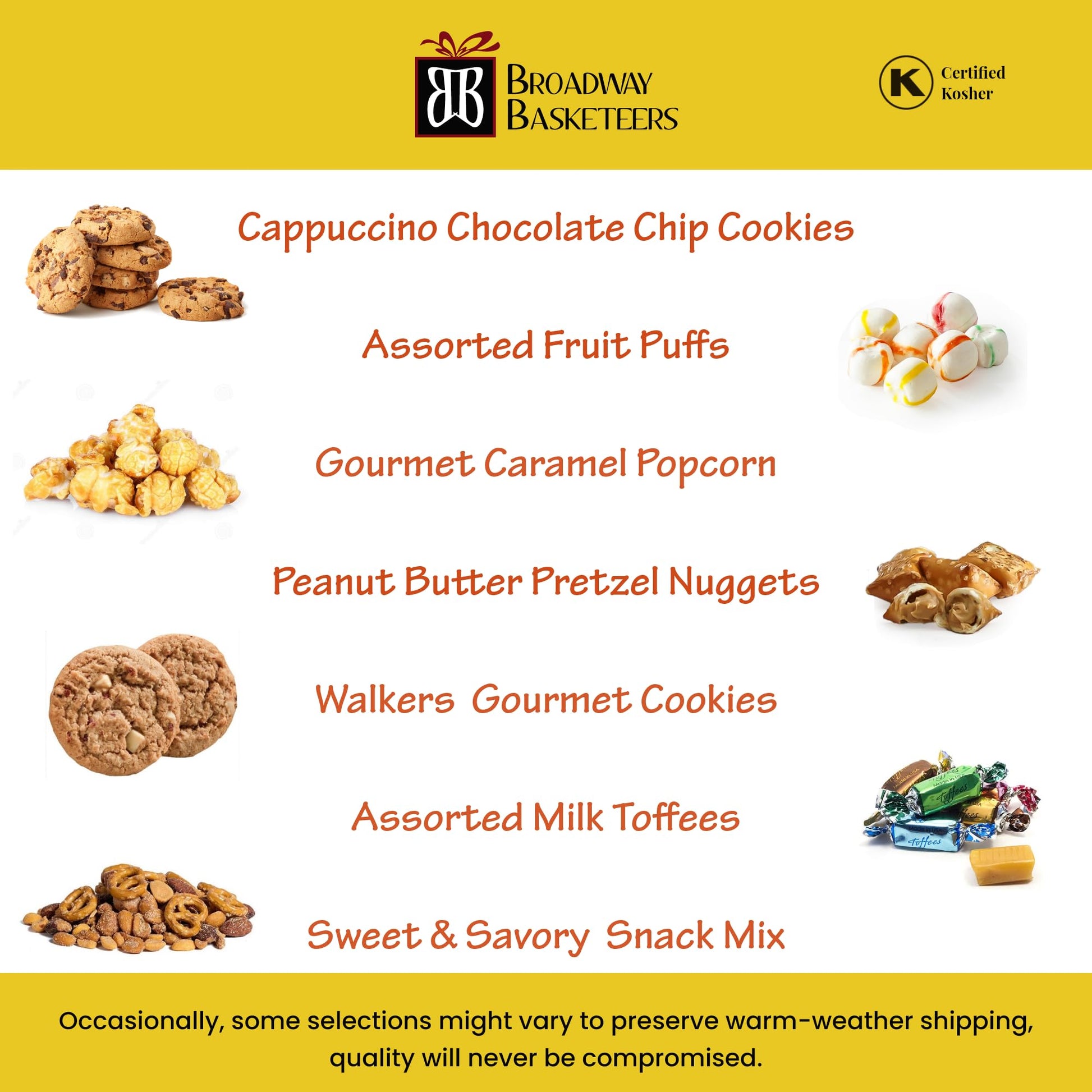 BB BROADWAY BASKETEERS

K Certified Kosher

Cappuccino Chocolate Chip Cookies

Assorted Fruit Puffs

Gourmet Caramel Popcorn

Peanut Butter Pretzel Nuggets

Walkers Gourmet Cookies

Assorted Milk Toffees

Toffees

Toffees

Sweet & Savory Snack Mix

Occasionally, some selections might vary to preserve warm-weather shipping, quality will never be compromised.